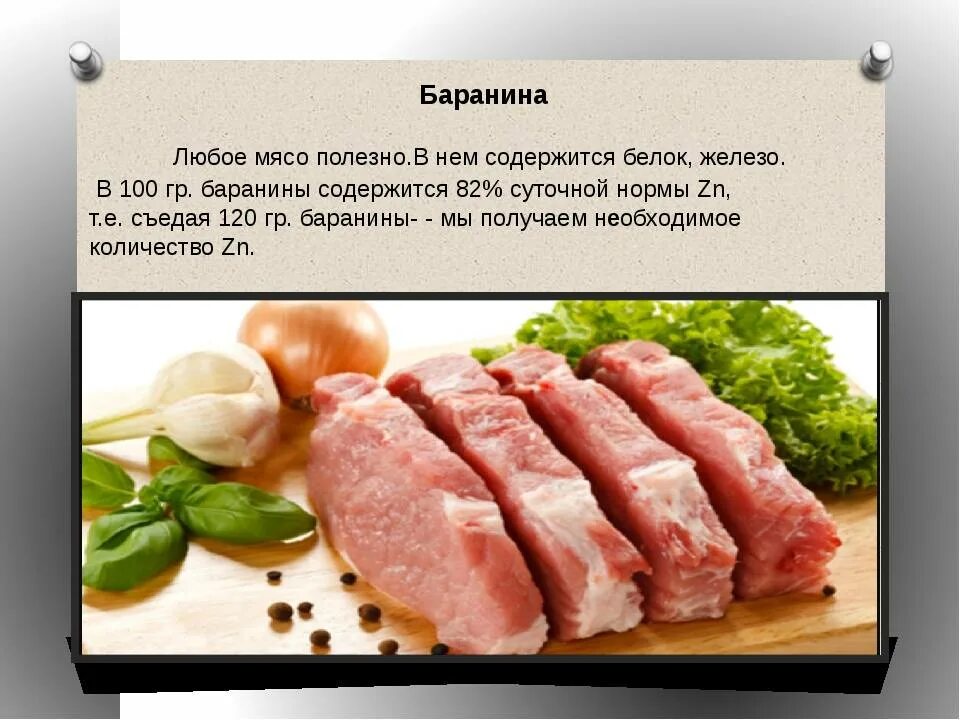 Баранина

Любое мясо полезно.В нем содержится белок, железо. В 100 гр. баранины содержится 82% суточной нормы Zn, т.е. съедая 120 гр. баранины- - мы получаем необходимое количество Zn.